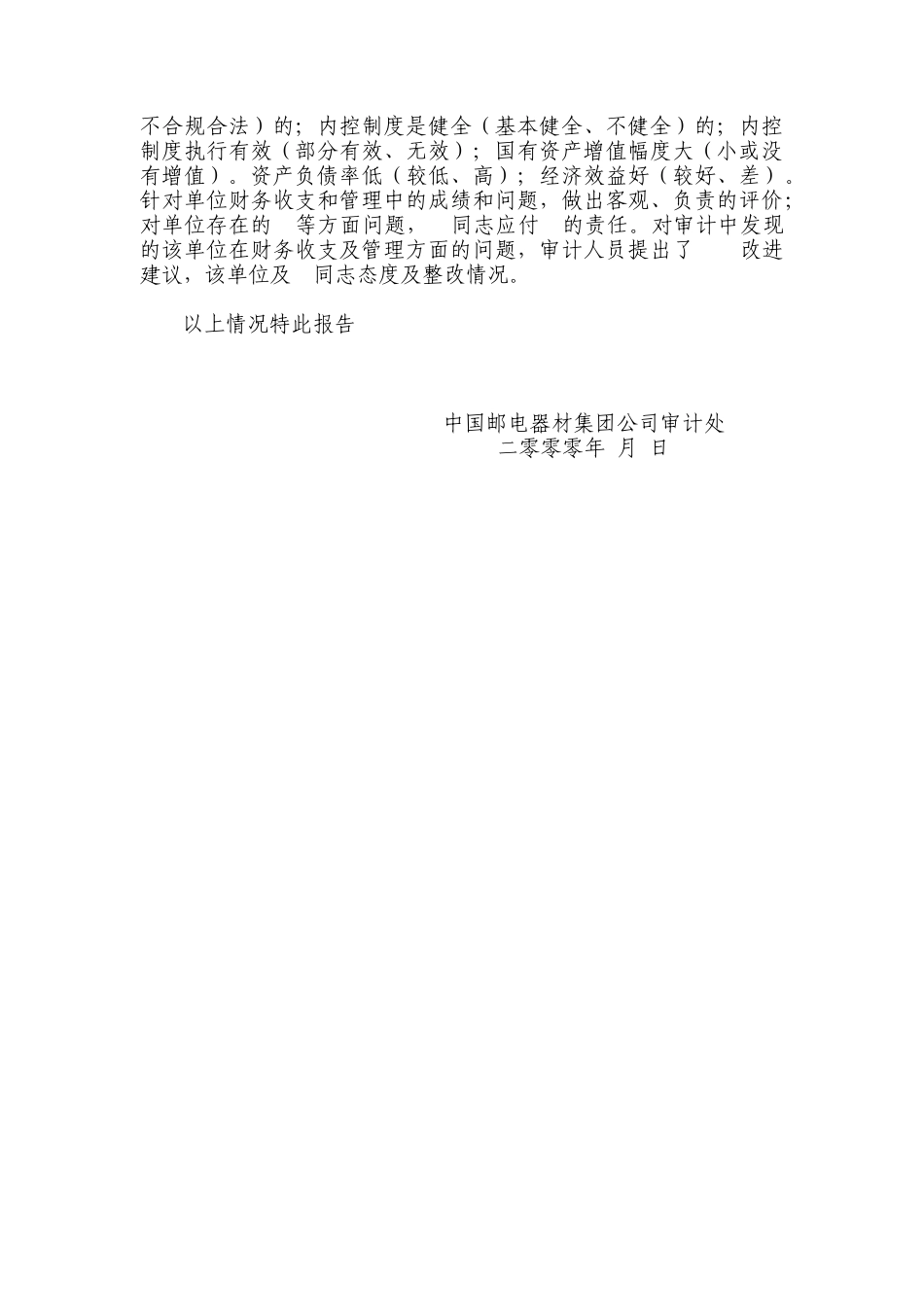 不合规合法）的；内控制度是健全（基本健全、不健全）的；内控制度执行有效（部分有效、无效）；国有资产增值幅度大（小或没有增值）。资产负债率低（较低、高）；经济效益好（较好、差）。针对单位财务收支和管理中的成绩和问题，做出客观、负责的评价；对单位存在的 等方面问题， 同志应付 的责任。对审计中发现的该单位在财务收支及管理方面的问题，审计人员提出了 改进建议，该单位及 同志态度及整改情况。

以上情况特此报告

中国邮电器材集团公司审计处
二零零零年 月 日